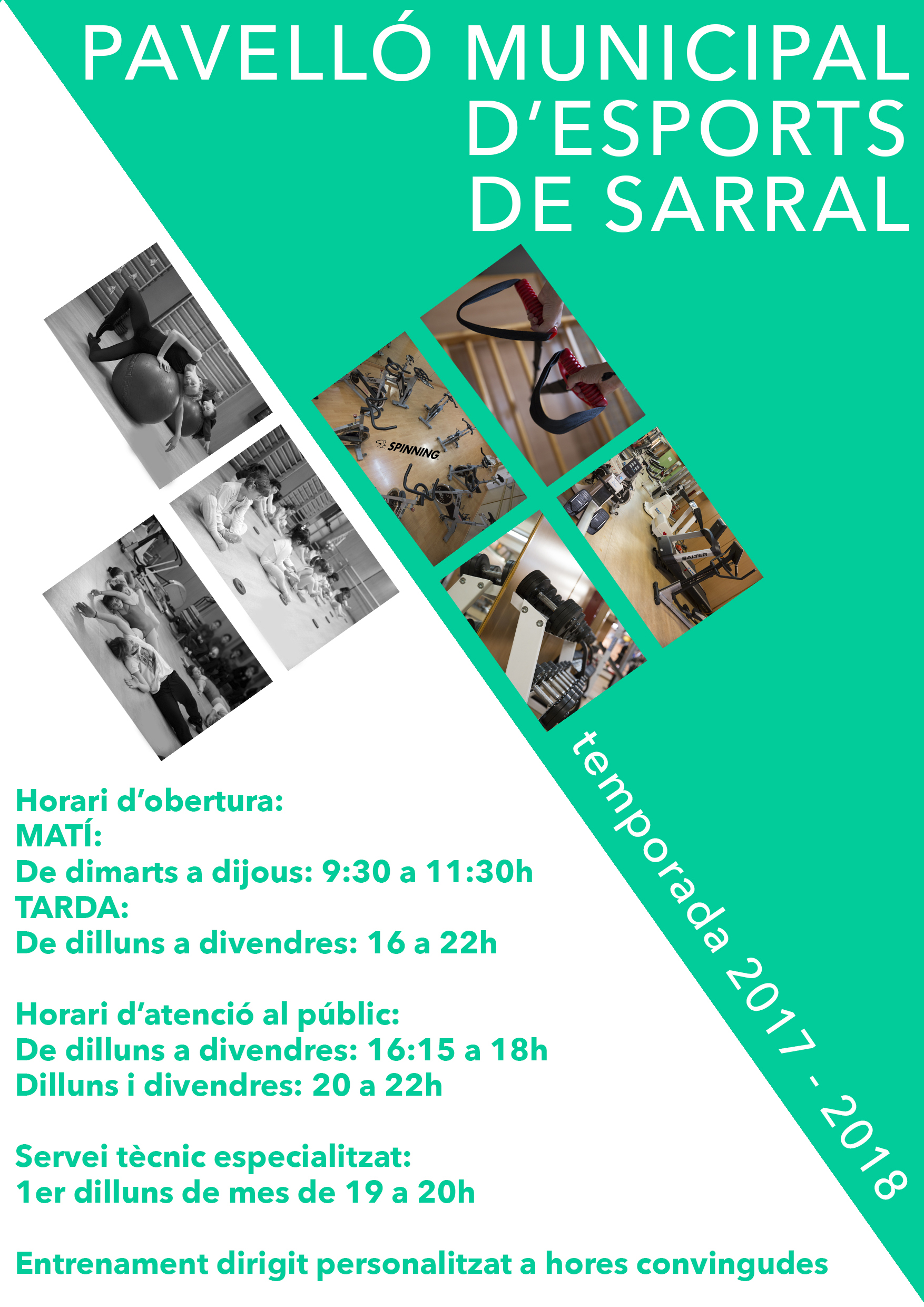 PAVELLÓ MUNICIPAL
D'ESPORTS
DE SARRAL

temporada 2017 - 2018

Horari d'obertura:
MATÍ:
De dimarts a dijous: 9:30 a 11:30h
TARDA:
De dilluns a divendres: 16 a 22h

Horari d'atenció al públic:
De dilluns a divendres: 16:15 a 18h
Dilluns i divendres: 20 a 22h

Servei tècnic especialitzat:
1er dilluns de mes de 19 a 20h

Entrenament dirigit personalitzat a hores convingudes